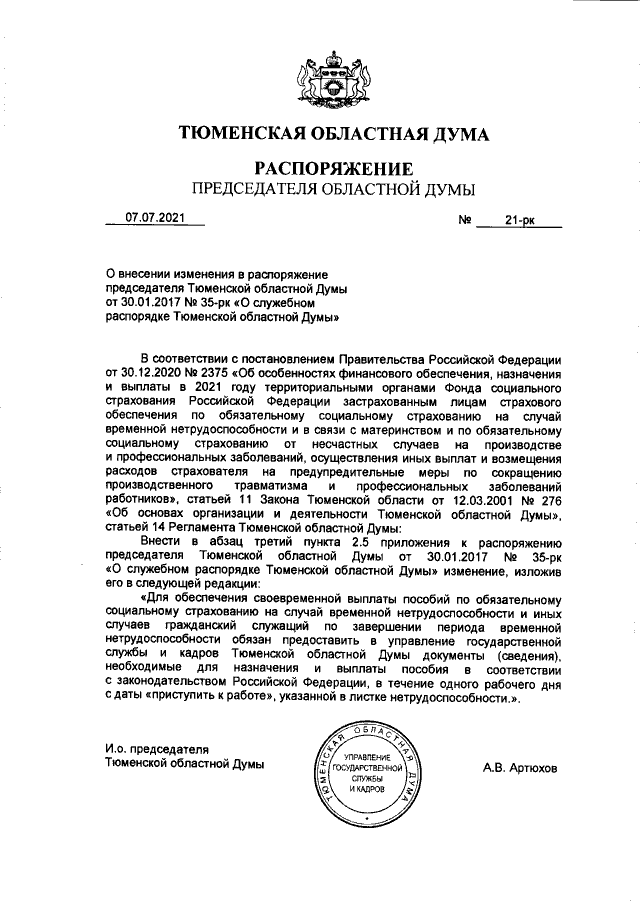 ТЮМЕНСКАЯ ОБЛАСТНАЯ ДУМА

РАСПОРЯЖЕНИЕ
ПРЕДСЕДАТЕЛЯ ОБЛАСТНОЙ ДУМЫ

07.07.2021 № 21-рк

О внесении изменения в распоряжение председателя Тюменской областной Думы от 30.01.2017 № 35-рк «О служебном распорядке Тюменской областной Думы»

В соответствии с постановлением Правительства Российской Федерации от 30.12.2020 № 2375 «Об особенностях финансового обеспечения, назначения и выплаты в 2021 году территориальными органами Фонда социального страхования Российской Федерации застрахованным лицам страхового обеспечения по обязательному социальному страхованию на случай временной нетрудоспособности и в связи с материнством и по обязательному социальному страхованию от несчастных случаев на производстве и профессиональных заболеваний, осуществления иных выплат и возмещения расходов страхователя на предупредительные меры по сокращению производственного травматизма и профессиональных заболеваний работников», статьей 11 Закона Тюменской области от 12.03.2001 № 276 «Об основах организации и деятельности Тюменской областной Думы», статьей 14 Регламента Тюменской областной Думы:

Внести в абзац третий пункта 2.5 приложения к распоряжению председателя Тюменской областной Думы от 30.01.2017 № 35-рк «О служебном распорядке Тюменской областной Думы» изменение, изложив его в следующей редакции:

«Для обеспечения своевременной выплаты пособий по обязательному социальному страхованию на случай временной нетрудоспособности и иных случаев гражданский служащий по завершении периода временной нетрудоспособности обязан предоставить в управление государственной службы и кадров Тюменской областной Думы документы (сведения), необходимые для назначения и выплаты пособия в соответствии с законодательством Российской Федерации, в течение одного рабочего дня с даты «приступить к работе», указанной в листке нетрудоспособности.».

И.о. председателя
Тюменской областной Думы

ТЮМЕНСКАЯ ОБЛАСТНАЯ ДУМА
УПРАВЛЕНИЕ ГОСУДАРСТВЕННОЙ СЛУЖБЫ И КАДРОВ

А.В. Артюхов